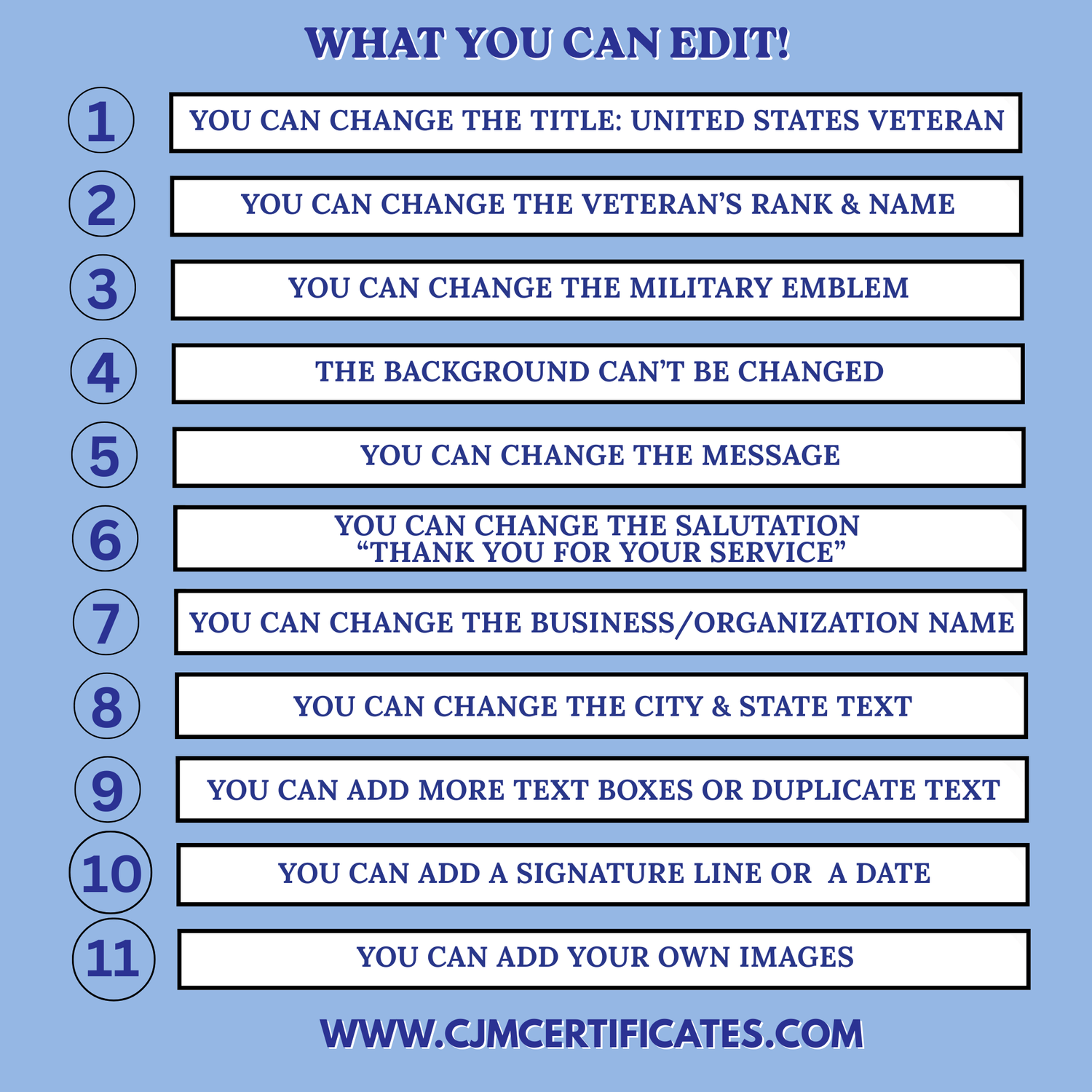 WHAT YOU CAN EDIT!

1
YOU CAN CHANGE THE TITLE: UNITED STATES VETERAN

2
YOU CAN CHANGE THE VETERAN'S RANK & NAME

3
YOU CAN CHANGE THE MILITARY EMBLEM

4
THE BACKGROUND CAN'T BE CHANGED

5
YOU CAN CHANGE THE MESSAGE

6
YOU CAN CHANGE THE SALUTATION "THANK YOU FOR YOUR SERVICE"

7
YOU CAN CHANGE THE BUSINESS/ORGANIZATION NAME

8
YOU CAN CHANGE THE CITY & STATE TEXT

9
YOU CAN ADD MORE TEXT BOXES OR DUPLICATE TEXT

10
YOU CAN ADD A SIGNATURE LINE OR A DATE

11
YOU CAN ADD YOUR OWN IMAGES

WWW.CJMCERTIFICATES.COM